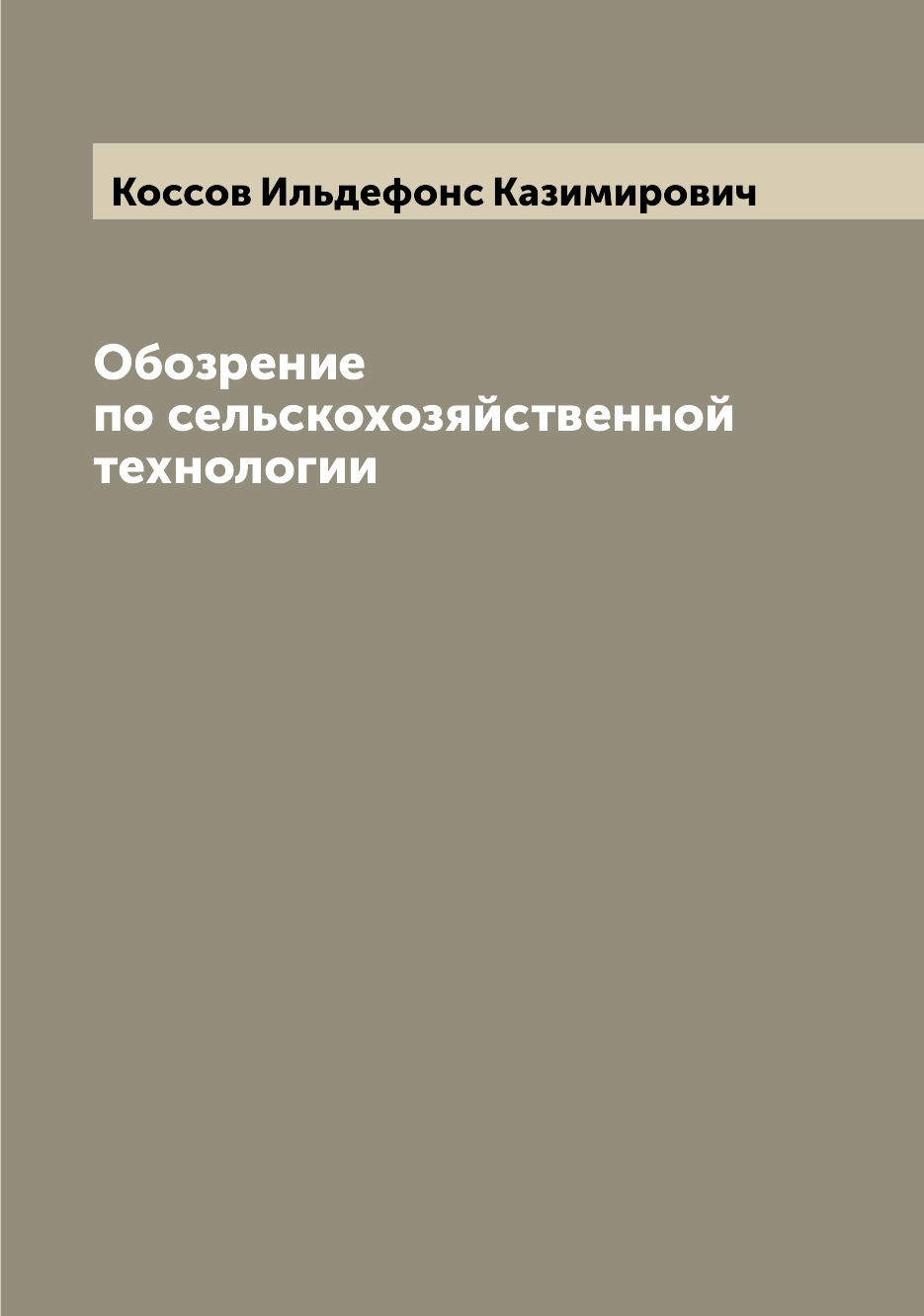 Коссов Ильдефонс Казимирович

Обозрение
по сельскохозяйственной
технологии